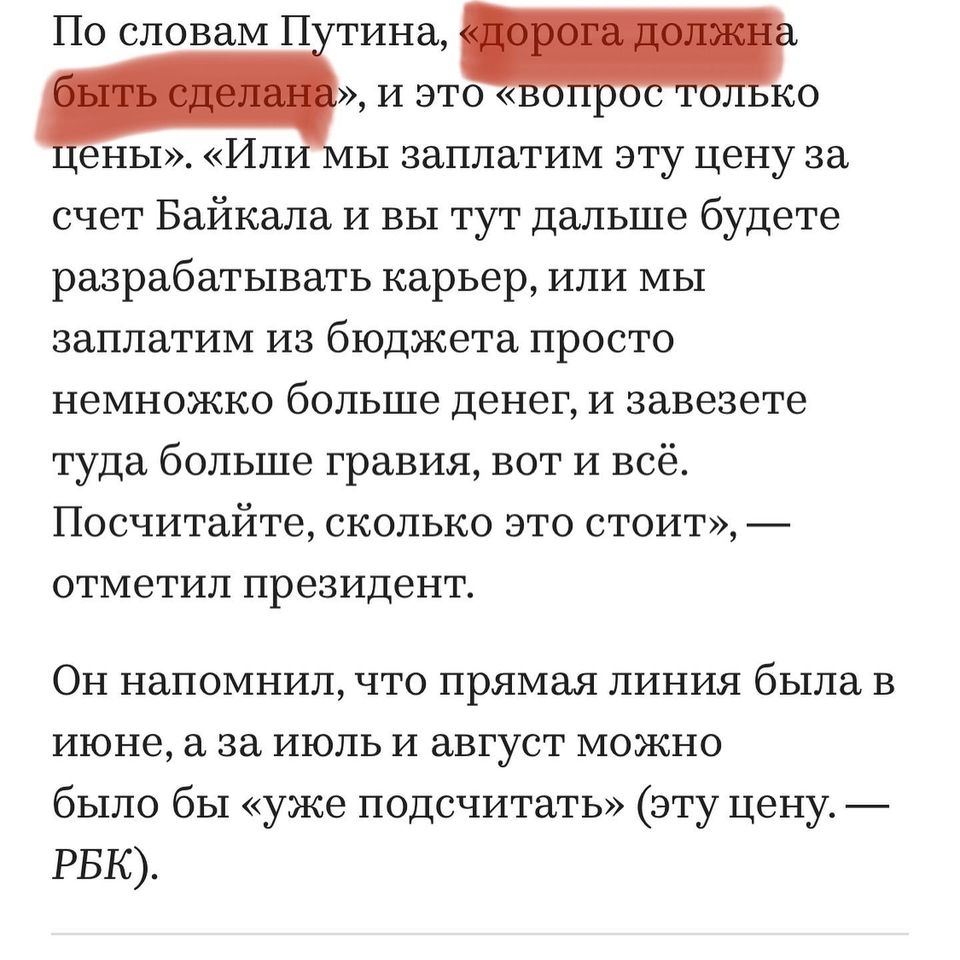 По словам Путина, «дорога должна быть сделана», и это «вопрос только цены». «Или мы заплатим эту цену за счет Байкала и вы тут дальше будете разрабатывать карьер, или мы заплатим из бюджета просто немножко больше денег, и завезете туда больше гравия, вот и всё. Посчитайте, сколько это стоит», — отметил президент.

Он напомнил, что прямая линия была в июне, а за июль и август можно было бы «уже подсчитать» (эту цену. — РБК).